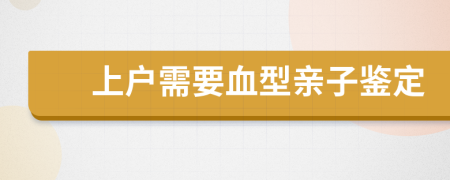 上户需要血型亲子鉴定